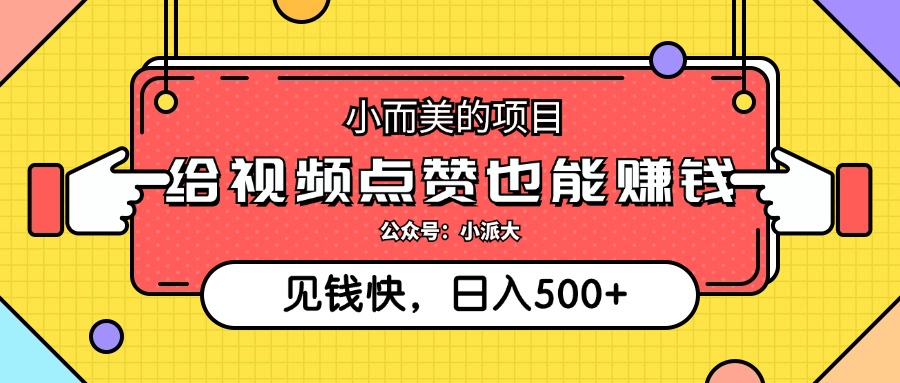 小而美的项目

给视频点赞也能赚钱

公众号：小派大

见钱快，日入500+